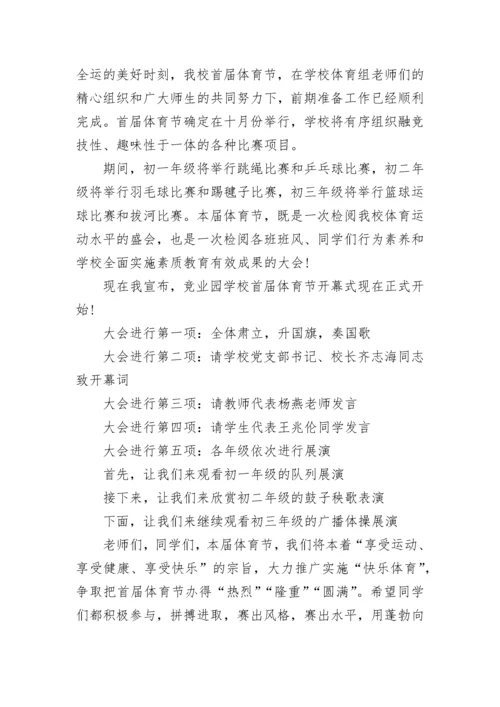 全运的美好时刻，我校首届体育节，在学校体育组老师们的精心组织和广大师生的共同努力下，前期准备工作已经顺利完成。首届体育节确定在十月份举行，学校将有序组织融竞技性、趣味性于一体的各种比赛项目。

期间，初一年级将举行跳绳比赛和乒乓球比赛，初二年级将举行羽毛球比赛和踢毽子比赛，初三年级将举行篮球运球比赛和拔河比赛。本届体育节，既是一次检阅我校体育运动水平的盛会，也是一次检阅各班班风、同学们行为素养和学校全面实施素质教育有效成果的大会！

现在我宣布，竞业园学校首届体育节开幕式现在正式开始！

大会进行第一项：全体肃立，升国旗，奏国歌

大会进行第二项：请学校党支部书记、校长齐志海同志致开幕词

大会进行第三项：请教师代表杨燕老师发言

大会进行第四项：请学生代表王兆伦同学发言

大会进行第五项：各年级依次进行展演

首先，让我们来观看初一年级的队列展演

接下来，让我们来欣赏初二年级的鼓子秧歌表演

下面，让我们来继续观看初三年级的广播体操展演

老师们，同学们，本届体育节，我们将本着“享受运动、享受健康、享受快乐”的宗旨，大力推广实施“快乐体育”，争取把首届体育节办得“热烈”“隆重”“圆满”。希望同学们都积极参与，拼搏进取，赛出风格，赛出水平，用蓬勃向